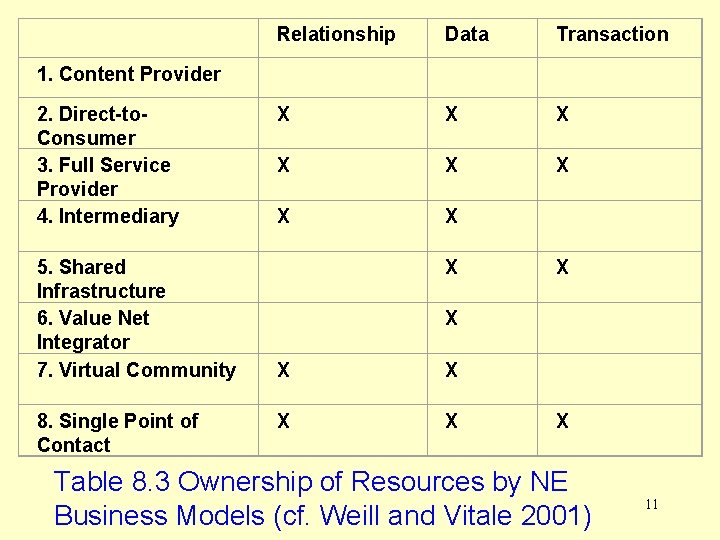 |  | Relationship | Data | Transaction |
|---|---|---|---|
| 1. Content Provider |  |  |  |
| 2. Direct-to-Consumer | X | X | X |
| 3. Full Service Provider | X | X | X |
| 4. Intermediary | X | X |  |
| 5. Shared Infrastructure |  | X | X |
| 6. Value Net Integrator |  | X |  |
| 7. Virtual Community | X | X |  |
| 8. Single Point of Contact | X | X | X |

Table 8.3 Ownership of Resources by NE Business Models (cf. Weill and Vitale 2001)

11